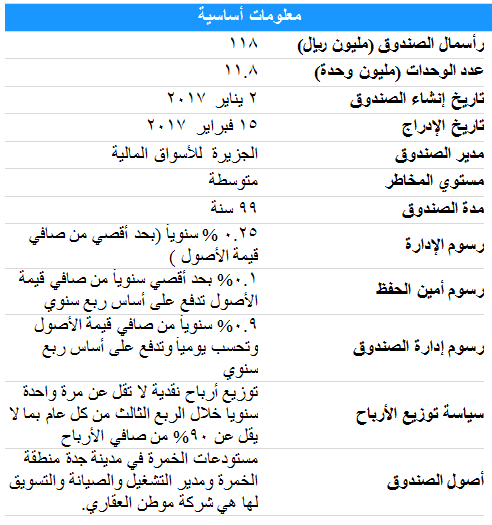 | معلومات أساسية | |
|---|---|
| رأسمال الصندوق (مليون ريال) | ١١٨ |
| عدد الوحدات (مليون وحدة) | ١١.٨ |
| تاريخ إنشاء الصندوق | ٢ يناير ٢٠١٧ |
| تاريخ الإدراج | ١٥ فبراير ٢٠١٧ |
| مدير الصندوق | الجزيرة للأسواق المالية |
| مستوي المخاطر | متوسطة |
| مدة الصندوق | ٩٩ سنة |
| رسوم الإدارة | ٠.٢٥ % سنوياً (بحد أقصي من صافي قيمة الأصول ) |
| رسوم أمين الحفظ | ٠.١% بحد أقصي سنوياً من صافي قيمة الأصول تدفع على أساس ربع سنوي |
| رسوم إدارة الصندوق | ٠.٩% سنوياً من صافي قيمة الأصول وتحسب يومياً وتدفع على أساس ربع سنوي |
| سياسة توزيع الأرباح | توزيع أرباح نقدية لا تقل عن مرة واحدة سنويا خلال الربع الثالث من كل عام بما لا يقل عن ٩٠% من صافي الأرباح |
| أصول الصندوق | مستودعات الخمرة في مدينة جدة منطقة الخمرة ومدير التشغيل والصيانة والتسويق لها هي شركة موطن العقاري. |